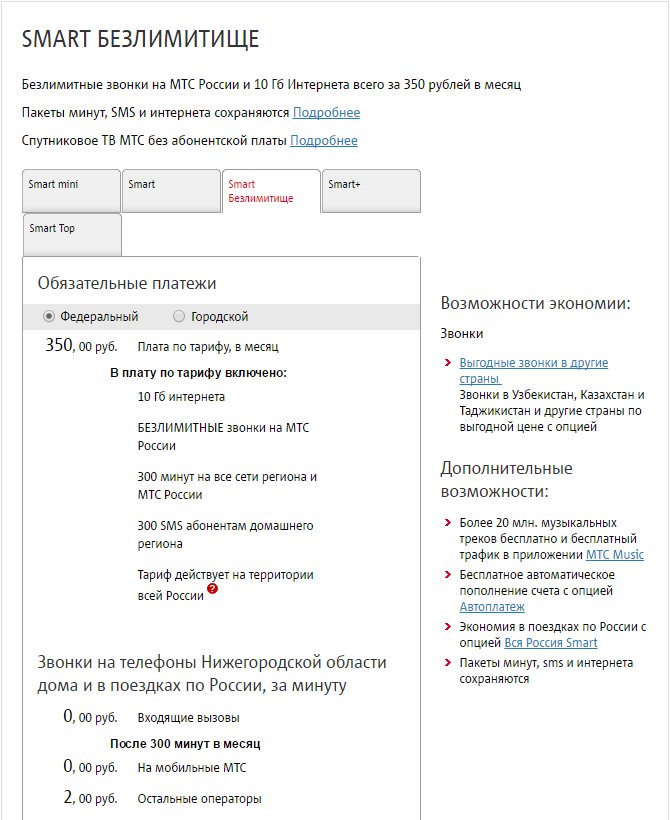 SMART БЕЗЛИМИТИЩЕ

Безлимитные звонки на МТС России и 10 Гб Интернета всего за 350 рублей в месяц

Пакеты минут, SMS и интернета сохраняются Подробнее

Спутниковое ТВ МТС без абонентской платы Подробнее

Smart mini
Smart
Smart Безлимитище
Smart+
Smart Top

Обязательные платежи

Федеральный Городской

350, 00 руб. Плата по тарифу, в месяц

В плату по тарифу включено:

10 Гб интернета

БЕЗЛИМИТНЫЕ звонки на МТС России

300 минут на все сети региона и МТС России

300 SMS абонентам домашнего региона

Тариф действует на территории всей России ?

Звонки на телефоны Нижегородской области дома и в поездках по России, за минуту

0, 00 руб. Входящие вызовы

После 300 минут в месяц

0, 00 руб. На мобильные МТС

2, 00 руб. Остальные операторы

Возможности экономии:

Звонки

Выгодные звонки в другие страны
Звонки в Узбекистан, Казахстан и Таджикистан и другие страны по выгодной цене с опцией

Дополнительные возможности:

Более 20 млн. музыкальных треков бесплатно и бесплатный трафик в приложении МТС Music

Бесплатное автоматическое пополнение счета с опцией Автоплатеж

Экономия в поездках по России с опцией Вся Россия Smart

Пакеты минут, sms и интернета сохраняются